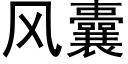 风囊